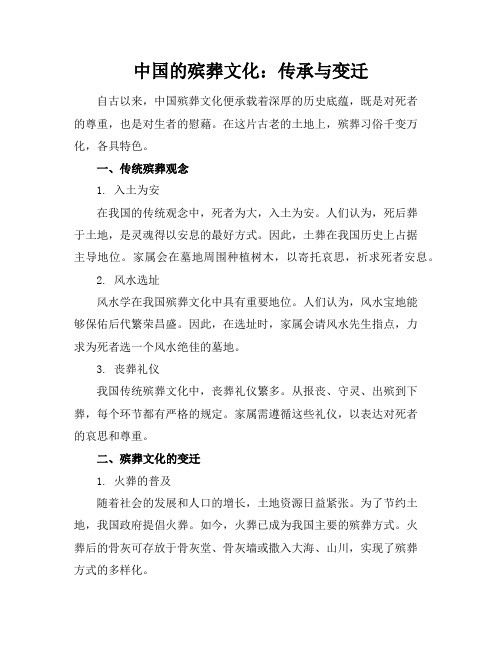 中国的殡葬文化：传承与变迁

自古以来，中国殡葬文化便承载着深厚的历史底蕴，既是对死者的尊重，也是对生者的慰藉。在这片古老的土地上，殡葬习俗千变万化，各具特色。

一、传统殡葬观念

1. 入土为安

在我国的传统观念中，死者为大，入土为安。人们认为，死后葬于土地，是灵魂得以安息的最好方式。因此，土葬在我国历史上占据主导地位。家属会在墓地周围种植树木，以寄托哀思，祈求死者安息。

2. 风水选址

风水学在我国殡葬文化中具有重要地位。人们认为，风水宝地能够保佑后代繁荣昌盛。因此，在选址时，家属会请风水先生指点，力求为死者选一个风水绝佳的墓地。

3. 丧葬礼仪

我国传统殡葬文化中，丧葬礼仪繁多。从报丧、守灵、出殡到下葬，每个环节都有严格的规定。家属需遵循这些礼仪，以表达对死者的哀思和尊重。

二、殡葬文化的变迁

1. 火葬的普及

随着社会的发展和人口的增长，土地资源日益紧张。为了节约土地，我国政府提倡火葬。如今，火葬已成为我国主要的殡葬方式。火葬后的骨灰可存放于骨灰堂、骨灰墙或撒入大海、山川，实现了殡葬方式的多样化。